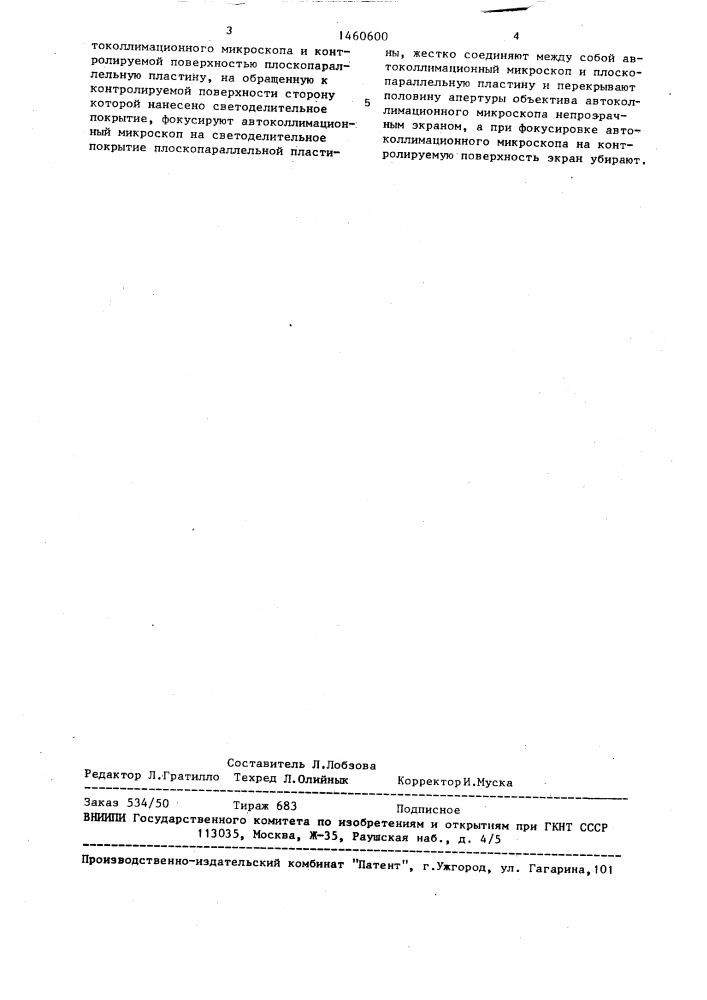 3 1460600 4

токоллимационного микроскопа и контролируемой поверхностью плоскопараллельную пластину, на обращенную к контролируемой поверхности сторону которой нанесено светоделительное покрытие, фокусируют автоколлимационный микроскоп на светоделительное покрытие плоскопараллельной пласти-

5

ны, жестко соединяют между собой автоколлимационный микроскоп и плоскопараллельную пластину и перекрывают половину апертуры объектива автоколлимационного микроскопа непрозрачным экраном, а при фокусировке автоколлимационного микроскопа на контролируемую поверхность экран убирают.

Составитель Л.Лобзова
Редактор Л.Гратилло Техред Л.Олийнык Корректор И.Муска

Заказ 534/50 Тираж 683 Подписное
ВНИИПИ Государственного комитета по изобретениям и открытиям при ГКНТ СССР
113035, Москва, Ж-35, Раушская наб., д. 4/5

Производственно-издательский комбинат "Патент", г.Ужгород, ул. Гагарина,101